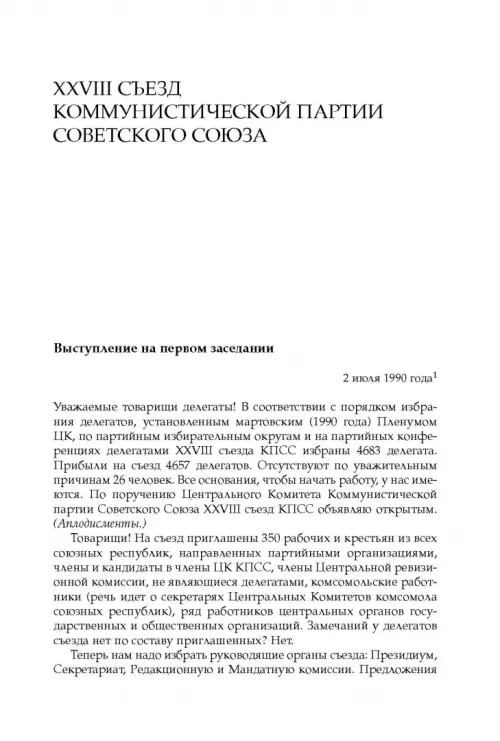 XXVIII СЪЕЗД КОММУНИСТИЧЕСКОЙ ПАРТИИ СОВЕТСКОГО СОЮЗА

Выступление на первом заседании

2 июля 1990 года$^1$

Уважаемые товарищи делегаты! В соответствии с порядком избрания делегатов, установленным мартовским (1990 года) Пленумом ЦК, по партийным избирательным округам и на партийных конференциях делегатами XXVIII съезда КПСС избраны 4683 делегата. Прибыли на съезд 4657 делегатов. Отсутствуют по уважительным причинам 26 человек. Все основания, чтобы начать работу, у нас имеются. По поручению Центрального Комитета Коммунистической партии Советского Союза XXVIII съезд КПСС объявляю открытым. (Аплодисменты.)

Товарищи! На съезд приглашены 350 рабочих и крестьян из всех союзных республик, направленных партийными организациями, члены и кандидаты в члены ЦК КПСС, члены Центральной ревизионной комиссии, не являющиеся делегатами, комсомольские работники (речь идет о секретарях Центральных Комитетов комсомола союзных республик), ряд работников центральных органов государственных и общественных организаций. Замечаний у делегатов съезда нет по составу приглашенных? Нет.

Теперь нам надо избрать руководящие органы съезда: Президиум, Секретариат, Редакционную и Мандатную комиссии. Предложения